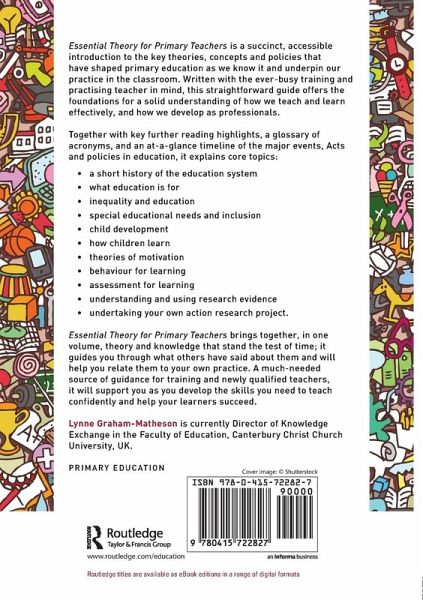 Essential Theory for Primary Teachers is a succinct, accessible introduction to the key theories, concepts and policies that have shaped primary education as we know it and underpin our practice in the classroom. Written with the ever-busy training and practising teacher in mind, this straightforward guide offers the foundations for a solid understanding of how we teach and learn effectively, and how we develop as professionals.

Together with key further reading highlights, a glossary of acronyms, and an at-a-glance timeline of the major events, Acts and policies in education, it explains core topics:

• a short history of the education system
• what education is for
• inequality and education
• special educational needs and inclusion
• child development
• how children learn
• theories of motivation
• behaviour for learning
• assessment for learning
• understanding and using research evidence
• undertaking your own action research project.

Essential Theory for Primary Teachers brings together, in one volume, theory and knowledge that stand the test of time; it guides you through what others have said about them and will help you relate them to your own practice. A much-needed source of guidance for training and newly qualified teachers, it will support you as you develop the skills you need to teach confidently and help your learners succeed.

Lynne Graham-Matheson is currently Director of Knowledge Exchange in the Faculty of Education, Canterbury Christ Church University, UK.

PRIMARY EDUCATION

Cover image: © Shutterstock

ISBN 978-0-415-72282-7

90000

9 780415 722827

Routledge
Taylor & Francis Group

www.routledge.com/education

an informa business

Routledge titles are available as eBook editions in a range of digital formats